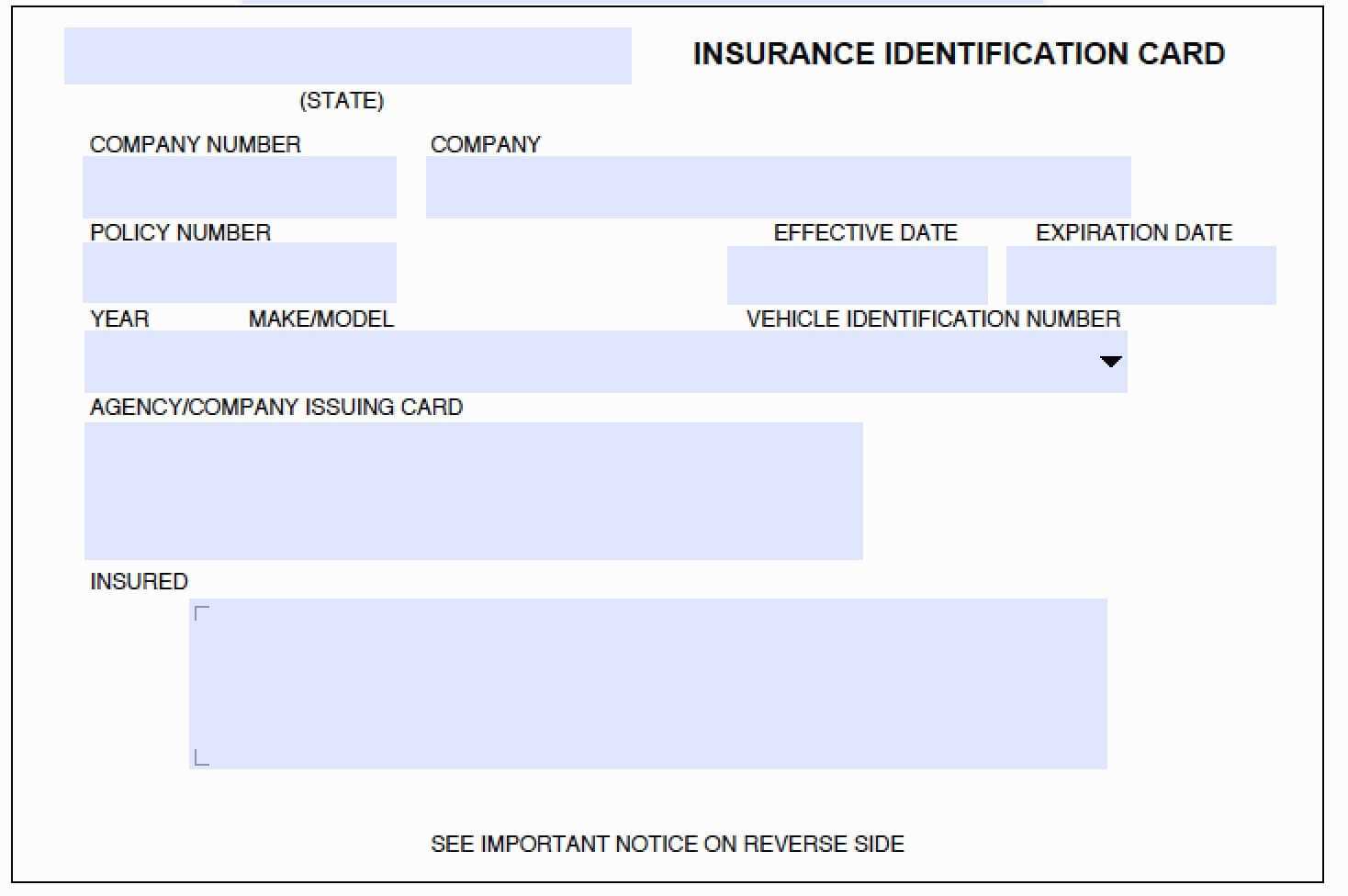 INSURANCE IDENTIFICATION CARD

(STATE)

COMPANY NUMBER

COMPANY

POLICY NUMBER

EFFECTIVE DATE

EXPIRATION DATE

YEAR

MAKE/MODEL

VEHICLE IDENTIFICATION NUMBER

AGENCY/COMPANY ISSUING CARD

INSURED

SEE IMPORTANT NOTICE ON REVERSE SIDE